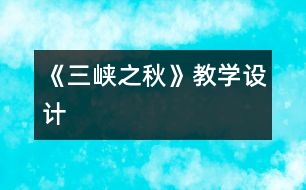 《三峡之秋》教学设计